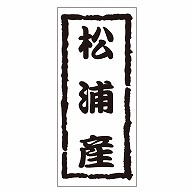 松浦産